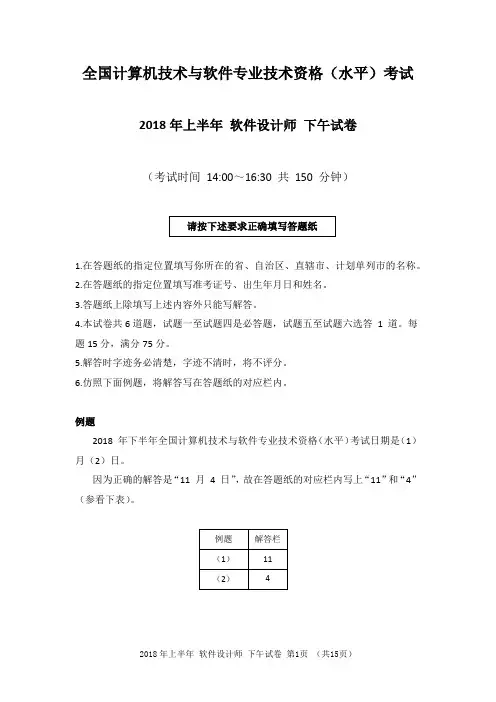 全国计算机技术与软件专业技术资格（水平）考试

2018 年上半年 软件设计师 下午试卷

（考试时间 14:00～16:30 共 150 分钟）

请按下述要求正确填写答题纸

1.在答题纸的指定位置填写你所在的省、自治区、直辖市、计划单列市的名称。

2.在答题纸的指定位置填写准考证号、出生年月日和姓名。

3.答题纸上除填写上述内容外只能写解答。

4.本试卷共 6 道题，试题一至试题四是必答题，试题五至试题六选答 1 道。每题 15 分，满分 75 分。

5.解答时字迹务必清楚，字迹不清时，将不评分。

6.仿照下面例题，将解答写在答题纸的对应栏内。

例题

2018 年下半年全国计算机技术与软件专业技术资格（水平）考试日期是（1）月（2）日。

因为正确的解答是“11 月 4 日”，故在答题纸的对应栏内写上“11”和“4”（参看下表）。

| 例题 | 解答栏 |
|---|---|
| （1） | 11 |
| （2） | 4 |

2018 年上半年 软件设计师 下午试卷 第1页 （共15页）